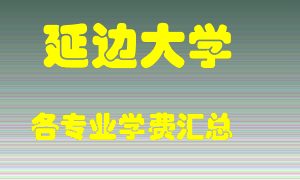 延边大学

各专业学费汇总